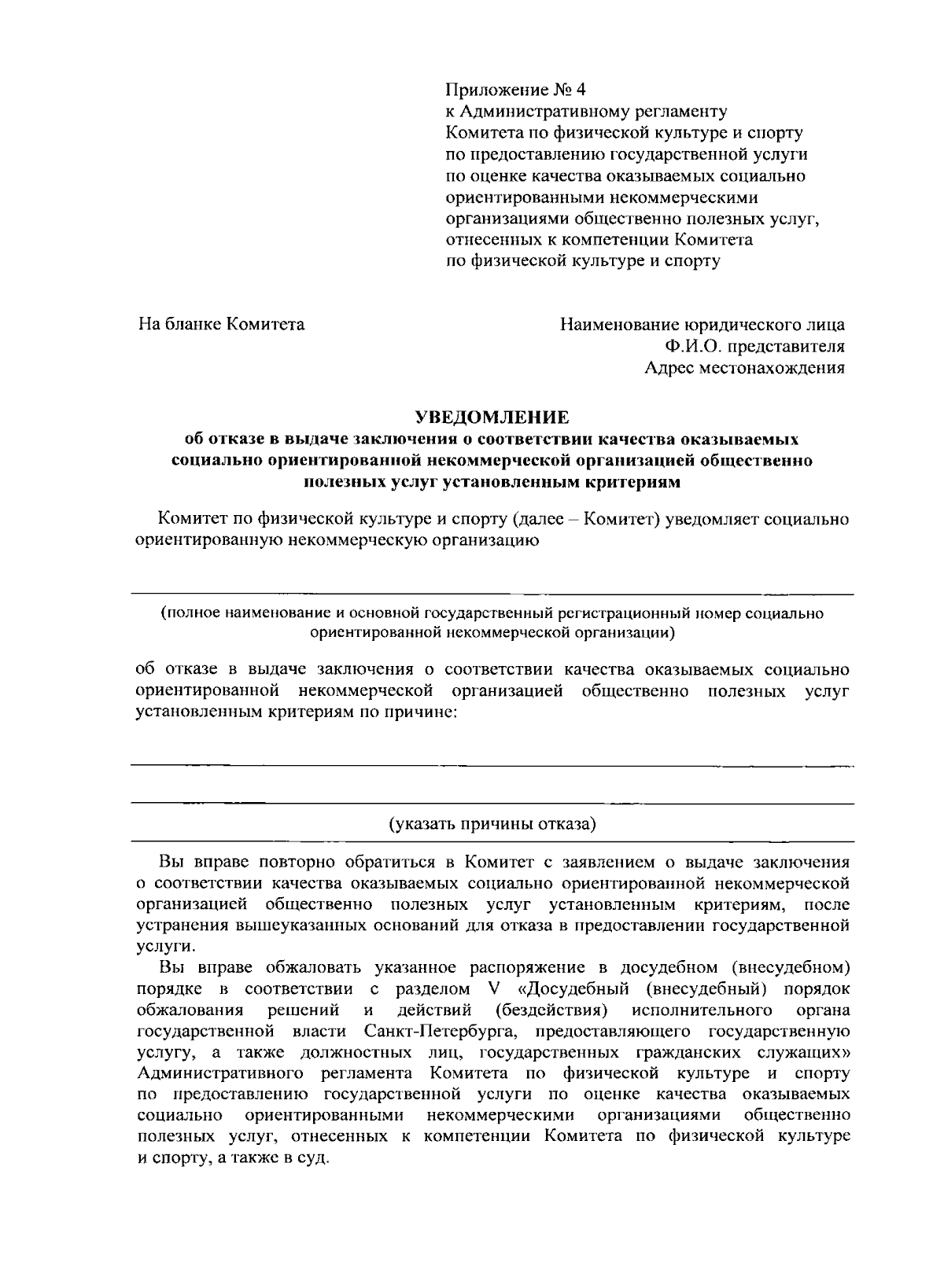 Приложение № 4
к Административному регламенту
Комитета по физической культуре и спорту
по предоставлению государственной услуги
по оценке качества оказываемых социально
ориентированными некоммерческими
организациями общественно полезных услуг,
отнесенных к компетенции Комитета
по физической культуре и спорту

На бланке Комитета

Наименование юридического лица
Ф.И.О. представителя
Адрес местонахождения

УВЕДОМЛЕНИЕ
об отказе в выдаче заключения о соответствии качества оказываемых социально ориентированной некоммерческой организацией общественно полезных услуг установленным критериям

Комитет по физической культуре и спорту (далее – Комитет) уведомляет социально ориентированную некоммерческую организацию

(полное наименование и основной государственный регистрационный номер социально ориентированной некоммерческой организации)

об отказе в выдаче заключения о соответствии качества оказываемых социально ориентированной некоммерческой организацией общественно полезных услуг установленным критериям по причине:

(указать причины отказа)

Вы вправе повторно обратиться в Комитет с заявлением о выдаче заключения о соответствии качества оказываемых социально ориентированной некоммерческой организацией общественно полезных услуг установленным критериям, после устранения вышеуказанных оснований для отказа в предоставлении государственной услуги.

Вы вправе обжаловать указанное распоряжение в досудебном (внесудебном) порядке в соответствии с разделом V «Досудебный (внесудебный) порядок обжалования решений и действий (бездействия) исполнительного органа государственной власти Санкт-Петербурга, предоставляющего государственную услугу, а также должностных лиц, государственных гражданских служащих» Административного регламента Комитета по физической культуре и спорту по предоставлению государственной услуги по оценке качества оказываемых социально ориентированными некоммерческими организациями общественно полезных услуг, отнесенных к компетенции Комитета по физической культуре и спорту, а также в суд.